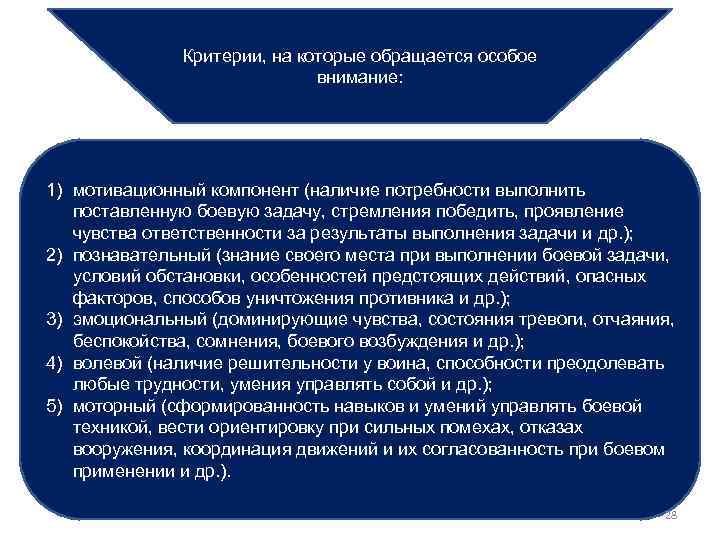 Критерии, на которые обращается особое внимание:

1) мотивационный компонент (наличие потребности выполнить поставленную боевую задачу, стремления победить, проявление чувства ответственности за результаты выполнения задачи и др.);
2) познавательный (знание своего места при выполнении боевой задачи, условий обстановки, особенностей предстоящих действий, опасных факторов, способов уничтожения противника и др.);
3) эмоциональный (доминирующие чувства, состояния тревоги, отчаяния, беспокойства, сомнения, боевого возбуждения и др.);
4) волевой (наличие решительности у воина, способности преодолевать любые трудности, умения управлять собой и др.);
5) моторный (сформированность навыков и умений управлять боевой техникой, вести ориентировку при сильных помехах, отказах вооружения, координация движений и их согласованность при боевом применении и др.).

28